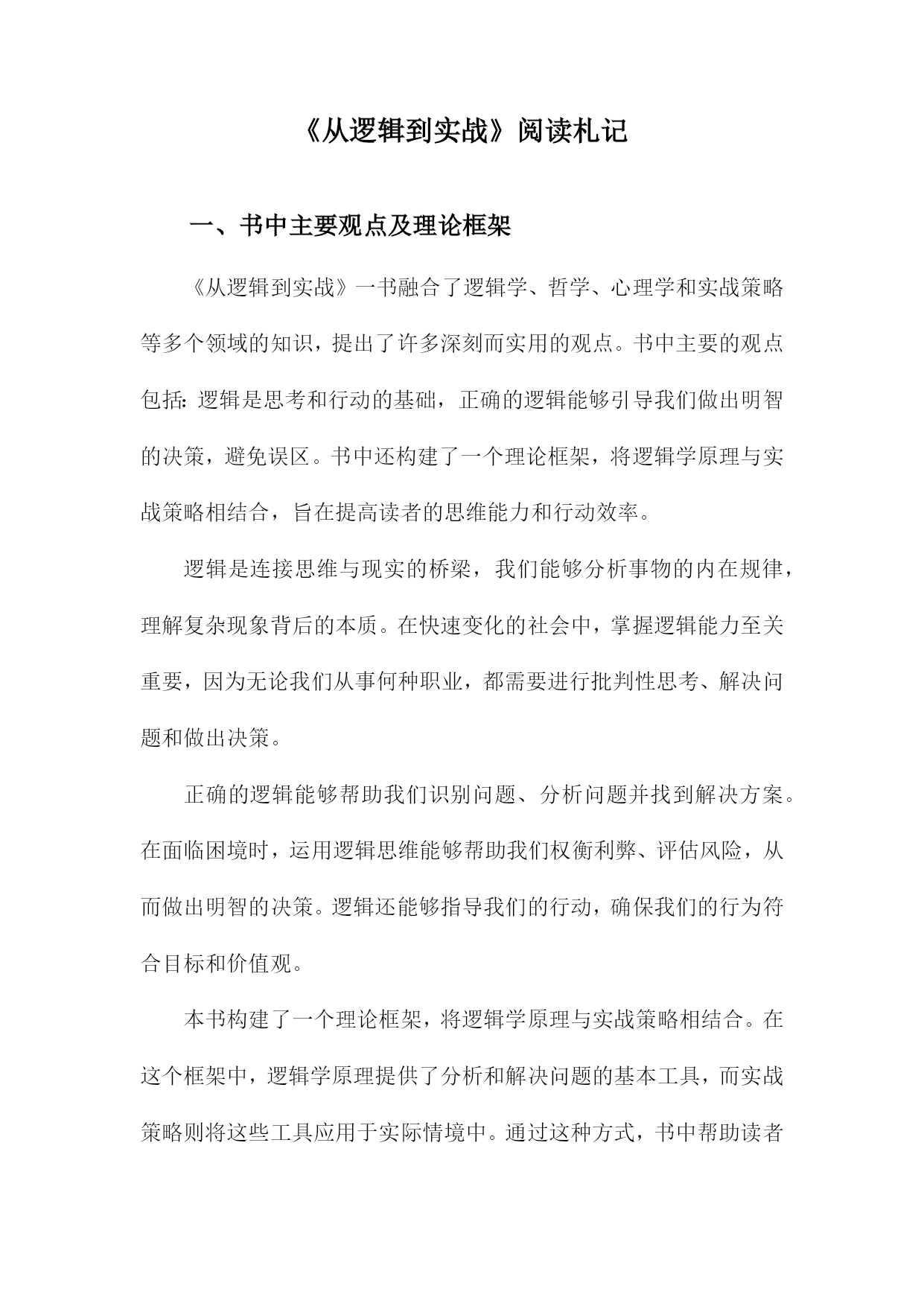 《从逻辑到实战》阅读札记

一、书中主要观点及理论框架

《从逻辑到实战》一书融合了逻辑学、哲学、心理学和实战策略等多个领域的知识，提出了许多深刻而实用的观点。书中主要的观点包括：逻辑是思考和行动的基础，正确的逻辑能够引导我们做出明智的决策，避免误区。书中还构建了一个理论框架，将逻辑学原理与实战策略相结合，旨在提高读者的思维能力和行动效率。

逻辑是连接思维与现实的桥梁，我们能够分析事物的内在规律，理解复杂现象背后的本质。在快速变化的社会中，掌握逻辑能力至关重要，因为无论我们从事何种职业，都需要进行批判性思考、解决问题和做出决策。

正确的逻辑能够帮助我们识别问题、分析问题并找到解决方案。在面临困境时，运用逻辑思维能够帮助我们权衡利弊、评估风险，从而做出明智的决策。逻辑还能够指导我们的行动，确保我们的行为符合目标和价值观。

本书构建了一个理论框架，将逻辑学原理与实战策略相结合。在这个框架中，逻辑学原理提供了分析和解决问题的基本工具，而实战策略则将这些工具应用于实际情境中。通过这种方式，书中帮助读者